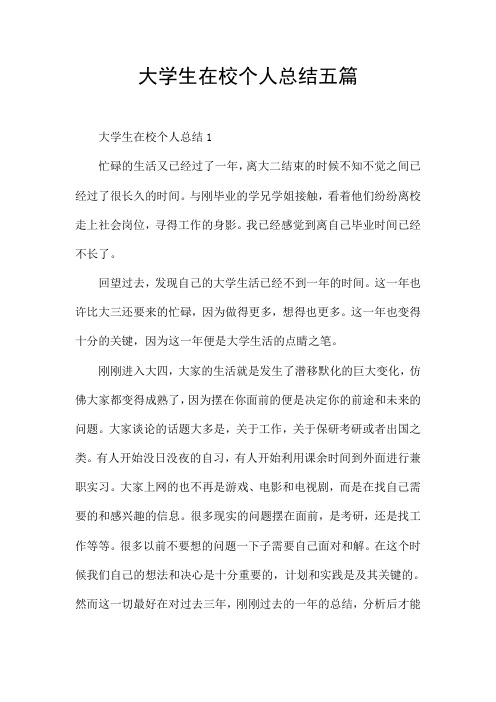 大学生在校个人总结五篇

大学生在校个人总结 1

忙碌的生活又已经过了一年，离大二结束的时候不知不觉之间已经过了很长久的时间。与刚毕业的学兄学姐接触，看着他们纷纷离校走上社会岗位，寻得工作的身影。我已经感觉到离自己毕业时间已经不长了。

回望过去，发现自己的大学生活已经不到一年的时间。这一年也许比大三还要来的忙碌，因为做得更多，想得也更多。这一年也变得十分的关键，因为这一年便是大学生活的点睛之笔。

刚刚进入大四，大家的生活就是发生了潜移默化的巨大变化，仿佛大家都变得成熟了，因为摆在你面前的便是决定你的前途和未来的问题。大家谈论的话题大多是，关于工作，关于保研考研或者出国之类。有人开始没日没夜的自习，有人开始利用课余时间到外面进行兼职实习。大家上网的也不再是游戏、电影和电视剧，而是在找自己需要的和感兴趣的信息。很多现实的问题摆在面前，是考研，还是找工作等等。很多以前不要想的问题一下子需要自己面对和解。在这个时候我们自己的想法和决心是十分重要的，计划和实践是及其关键的。然而这一切最好在对过去三年，刚刚过去的一年的总结，分析后才能